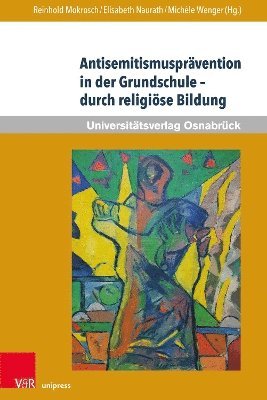 Reinhold Mokrosch / Elisabeth Naurath / Michèle Wenger (Hg.)

Antisemitismusprävention in der Grundschule – durch religiöse Bildung

Universitätsverlag Osnabrück

V&R unipress